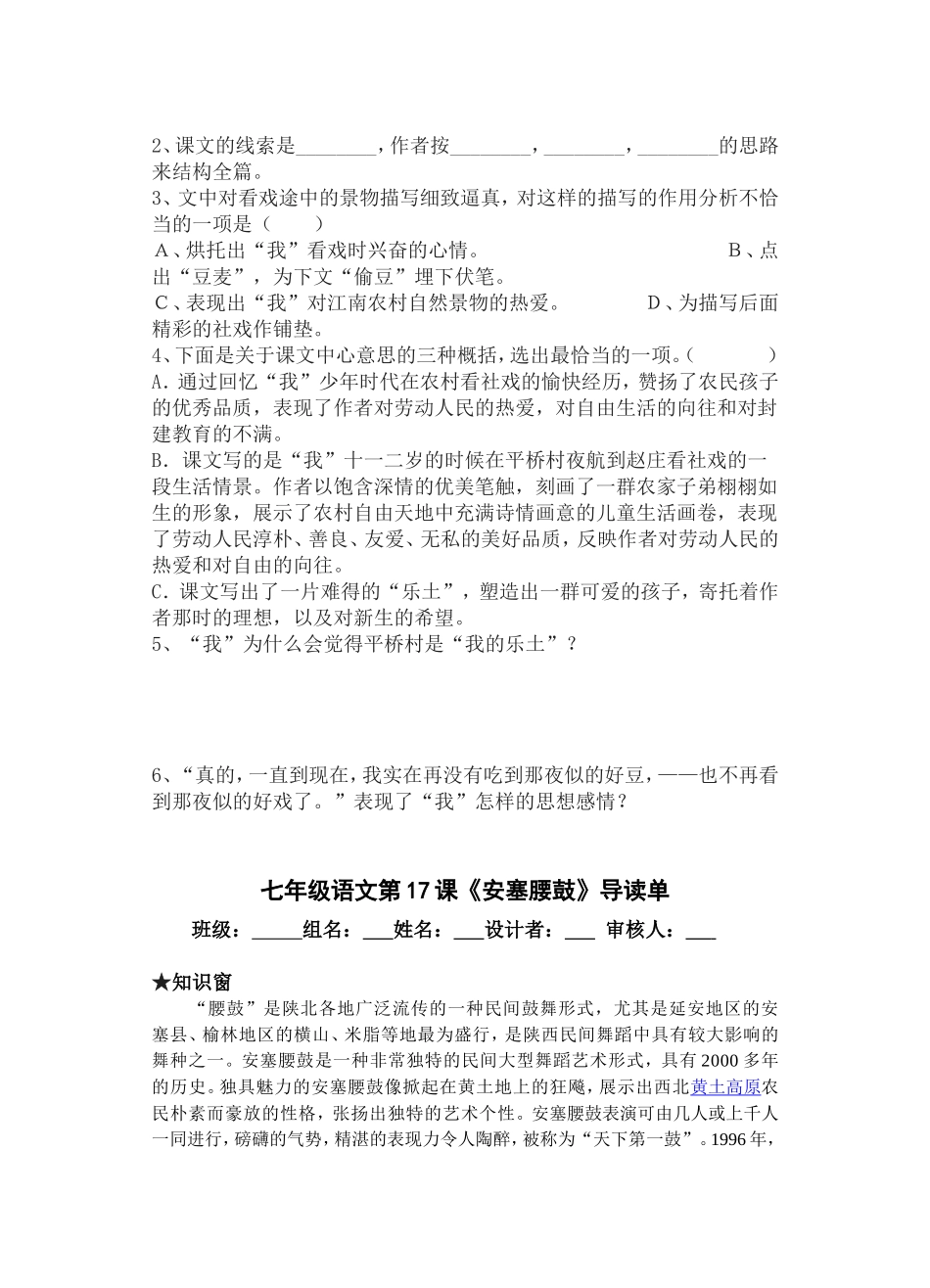 2、课文的线索是____，作者按____，____，____的思路来结构全篇。

3、文中对看戏途中的景物描写细致逼真，对这样的描写的作用分析不恰当的一项是（ ）

A、烘托出“我”看戏时兴奋的心情。 B、点出“豆麦”，为下文“偷豆”埋下伏笔。

C、表现出“我”对江南农村自然景物的热爱。 D、为描写后面精彩的社戏作铺垫。

4、下面是关于课文中心意思的三种概括，选出最恰当的一项。（ ）

A.通过回忆“我”少年时代在农村看社戏的愉快经历，赞扬了农民孩子的优秀品质，表现了作者对劳动人民的热爱，对自由生活的向往和对封建教育的不满。

B.课文写的是“我”十一二岁的时候在平桥村夜航到赵庄看社戏的一段生活情景。作者以饱含深情的优美笔触，刻画了一群农家子弟栩栩如生的形象，展示了农村自由天地中充满诗情画意的儿童生活画卷，表现了劳动人民淳朴、善良、友爱、无私的美好品质，反映作者对劳动人民的热爱和对自由的向往。

C.课文写出了一片难得的“乐土”，塑造出一群可爱的孩子，寄托着作者那时的理想，以及对新生的希望。

5、“我”为什么会觉得平桥村是“我的乐土”？

6、“真的，一直到现在，我实在再没有吃到那夜似的好豆，——也不再看到那夜似的好戏了。”表现了“我”怎样的思想感情？

七年级语文第17课《安塞腰鼓》导读单

班级：____组名：____姓名：____设计者：____ 审核人：____

★知识窗

“腰鼓”是陕北各地广泛流传的一种民间鼓舞形式，尤其是延安地区的安塞县、榆林地区的横山、米脂等地最为盛行，是陕西民间舞蹈中具有较大影响的舞种之一。安塞腰鼓是一种非常独特的民间大型舞蹈艺术形式，具有2000多年的历史。独具魅力的安塞腰鼓像掀起在黄土地上的狂飚，展示出西北黄土高原农民朴素而豪放的性格，张扬出独特的艺术个性。安塞腰鼓表演可由几人或上千人一同进行，磅礴的气势，精湛的表现力令人陶醉，被称为“天下第一鼓”。1996年，